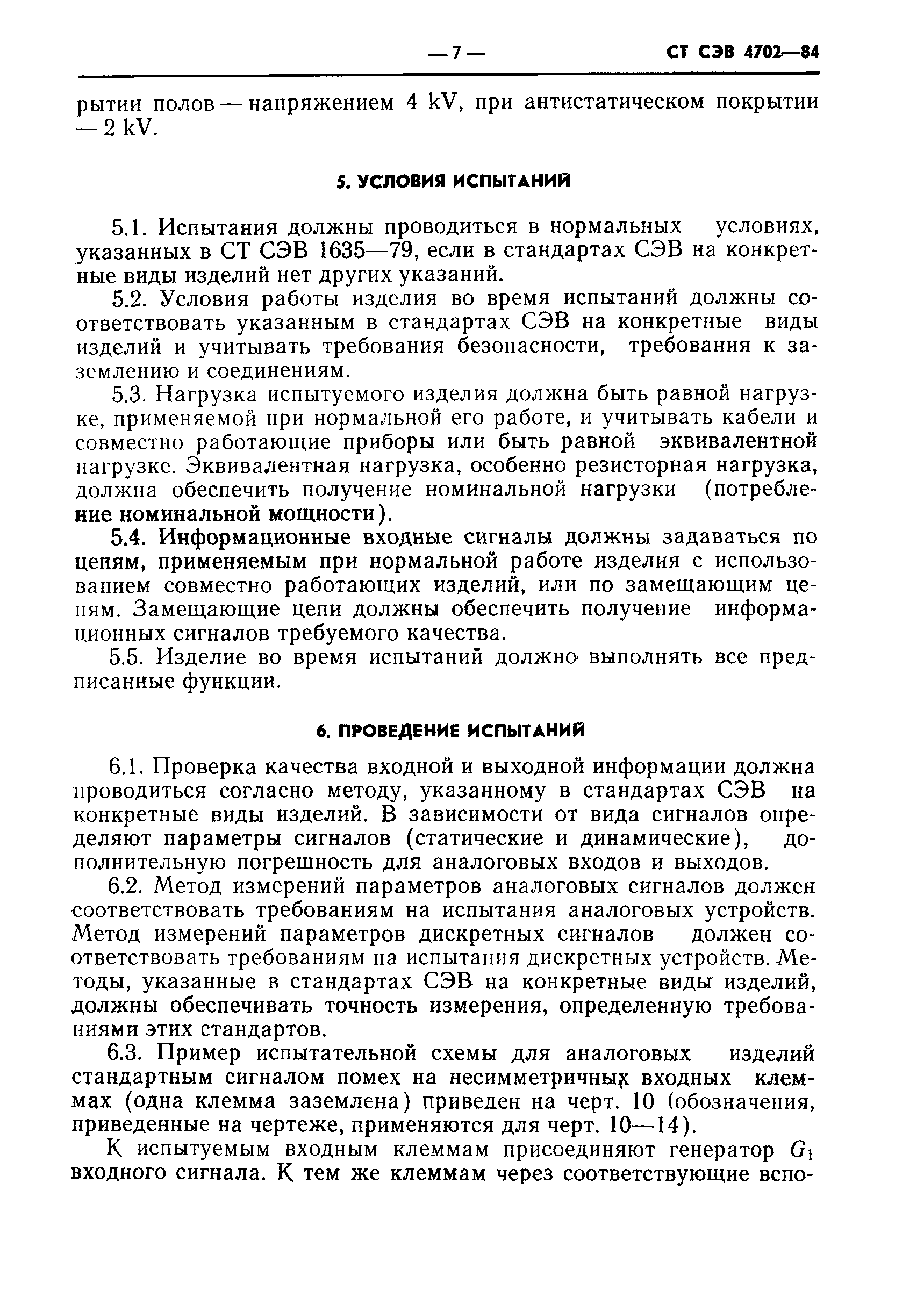 — 7 — СТ СЭВ 4702—84

рытии полов — напряжением 4 kV, при антистатическом покрытии — 2 kV.

5. УСЛОВИЯ ИСПЫТАНИЙ

5.1. Испытания должны проводиться в нормальных условиях, указанных в СТ СЭВ 1635—79, если в стандартах СЭВ на конкретные виды изделий нет других указаний.

5.2. Условия работы изделия во время испытаний должны соответствовать указанным в стандартах СЭВ на конкретные виды изделий и учитывать требования безопасности, требования к заземлению и соединениям.

5.3. Нагрузка испытуемого изделия должна быть равной нагрузке, применяемой при нормальной его работе, и учитывать кабели и совместно работающие приборы или быть равной эквивалентной нагрузке. Эквивалентная нагрузка, особенно резисторная нагрузка, должна обеспечить получение номинальной нагрузки (потребление номинальной мощности).

5.4. Информационные входные сигналы должны задаваться по цепям, применяемым при нормальной работе изделия с использованием совместно работающих изделий, или по замещающим цепям. Замещающие цепи должны обеспечить получение информационных сигналов требуемого качества.

5.5. Изделие во время испытаний должно выполнять все предписанные функции.

6. ПРОВЕДЕНИЕ ИСПЫТАНИЙ

6.1. Проверка качества входной и выходной информации должна проводиться согласно методу, указанному в стандартах СЭВ на конкретные виды изделий. В зависимости от вида сигналов определяют параметры сигналов (статические и динамические), дополнительную погрешность для аналоговых входов и выходов.

6.2. Метод измерений параметров аналоговых сигналов должен соответствовать требованиям на испытания аналоговых устройств. Метод измерений параметров дискретных сигналов должен соответствовать требованиям на испытания дискретных устройств. Методы, указанные в стандартах СЭВ на конкретные виды изделий, должны обеспечивать точность измерения, определенную требованиями этих стандартов.

6.3. Пример испытательной схемы для аналоговых изделий стандартным сигналом помех на несимметричных входных клеммах (одна клемма заземлена) приведен на черт. 10 (обозначения, приведенные на чертеже, применяются для черт. 10—14).

К испытуемым входным клеммам присоединяют генератор $G_1$ входного сигнала. К тем же клеммам через соответствующие вспо-